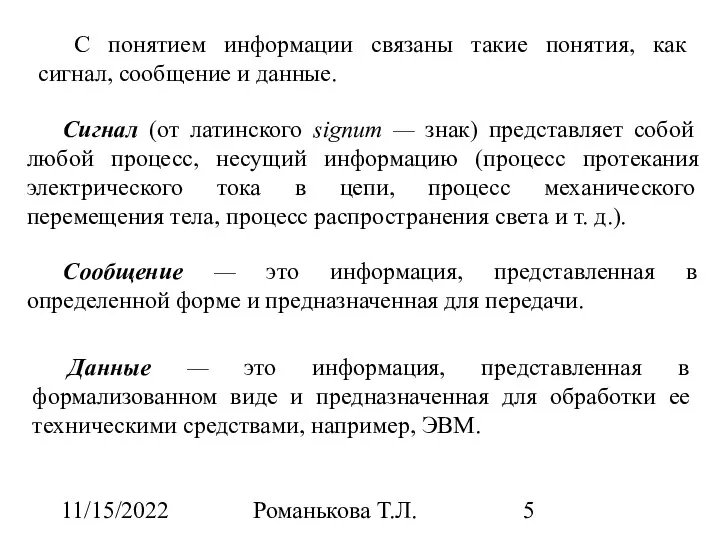 С понятием информации связаны такие понятия, как сигнал, сообщение и данные.

Сигнал (от латинского signum — знак) представляет собой любой процесс, несущий информацию (процесс протекания электрического тока в цепи, процесс механического перемещения тела, процесс распространения света и т. д.).

Сообщение — это информация, представленная в определенной форме и предназначенная для передачи.

Данные — это информация, представленная в формализованном виде и предназначенная для обработки ее техническими средствами, например, ЭВМ.

11/15/2022 Романькова Т.Л. 5